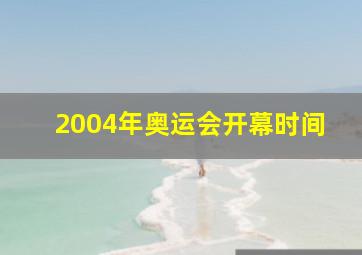 2004年奥运会开幕时间